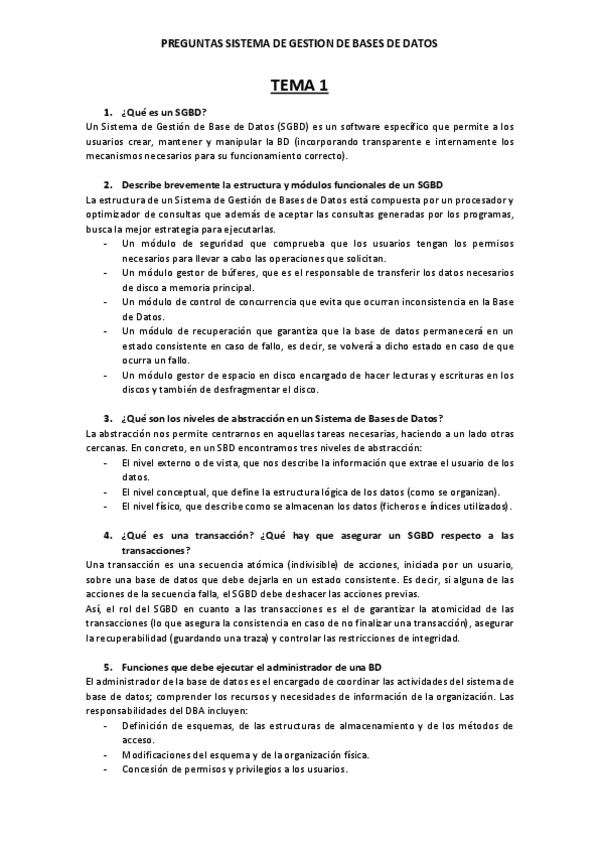 PREGUNTAS SISTEMA DE GESTION DE BASES DE DATOS

TEMA 1

1. ¿Qué es un SGBD?
Un Sistema de Gestión de Base de Datos (SGBD) es un software específico que permite a los usuarios crear, mantener y manipular la BD (incorporando transparente e internamente los mecanismos necesarios para su funcionamiento correcto).

2. Describe brevemente la estructura y módulos funcionales de un SGBD
La estructura de un Sistema de Gestión de Bases de Datos está compuesta por un procesador y optimizador de consultas que además de aceptar las consultas generadas por los programas, busca la mejor estrategia para ejecutarlas.
- Un módulo de seguridad que comprueba que los usuarios tengan los permisos necesarios para llevar a cabo las operaciones que solicitan.
- Un módulo gestor de búferes, que es el responsable de transferir los datos necesarios de disco a memoria principal.
- Un módulo de control de concurrencia que evita que ocurran inconsistencia en la Base de Datos.
- Un módulo de recuperación que garantiza que la base de datos permanecerá en un estado consistente en caso de fallo, es decir, se volverá a dicho estado en caso de que ocurra un fallo.
- Un módulo gestor de espacio en disco encargado de hacer lecturas y escrituras en los discos y también de desfragmentar el disco.

3. ¿Qué son los niveles de abstracción en un Sistema de Bases de Datos?
La abstracción nos permite centrarnos en aquellas tareas necesarias, haciendo a un lado otras cercanas. En concreto, en un SBD encontramos tres niveles de abstracción:
- El nivel externo o de vista, que nos describe la información que extrae el usuario de los datos.
- El nivel conceptual, que define la estructura lógica de los datos (como se organizan).
- El nivel físico, que describe como se almacenan los datos (ficheros e índices utilizados).

4. ¿Qué es una transacción? ¿Qué hay que asegurar un SGBD respecto a las transacciones?
Una transacción es una secuencia atómica (indivisible) de acciones, iniciada por un usuario, sobre una base de datos que debe dejarla en un estado consistente. Es decir, si alguna de las acciones de la secuencia falla, el SGBD debe deshacer las acciones previas.
Así, el rol del SGBD en cuanto a las transacciones es el de garantizar la atomicidad de las transacciones (lo que asegura la consistencia en caso de no finalizar una transacción), asegurar la recuperabilidad (guardando una traza) y controlar las restricciones de integridad.

5. Funciones que debe ejecutar el administrador de una BD
El administrador de la base de datos es el encargado de coordinar las actividades del sistema de base de datos; comprender los recursos y necesidades de información de la organización. Las responsabilidades del DBA incluyen:
- Definición de esquemas, de las estructuras de almacenamiento y de los métodos de acceso.
- Modificaciones del esquema y de la organización física.
- Concesión de permisos y privilegios a los usuarios.